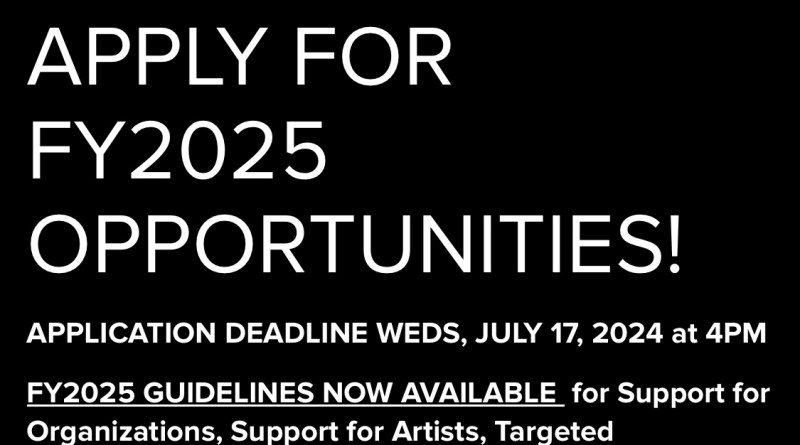 APPLY FOR FY2025 OPPORTUNITIES!

APPLICATION DEADLINE WEDS, JULY 17, 2024 at 4PM

FY2025 GUIDELINES NOW AVAILABLE for Support for Organizations, Support for Artists, Targeted